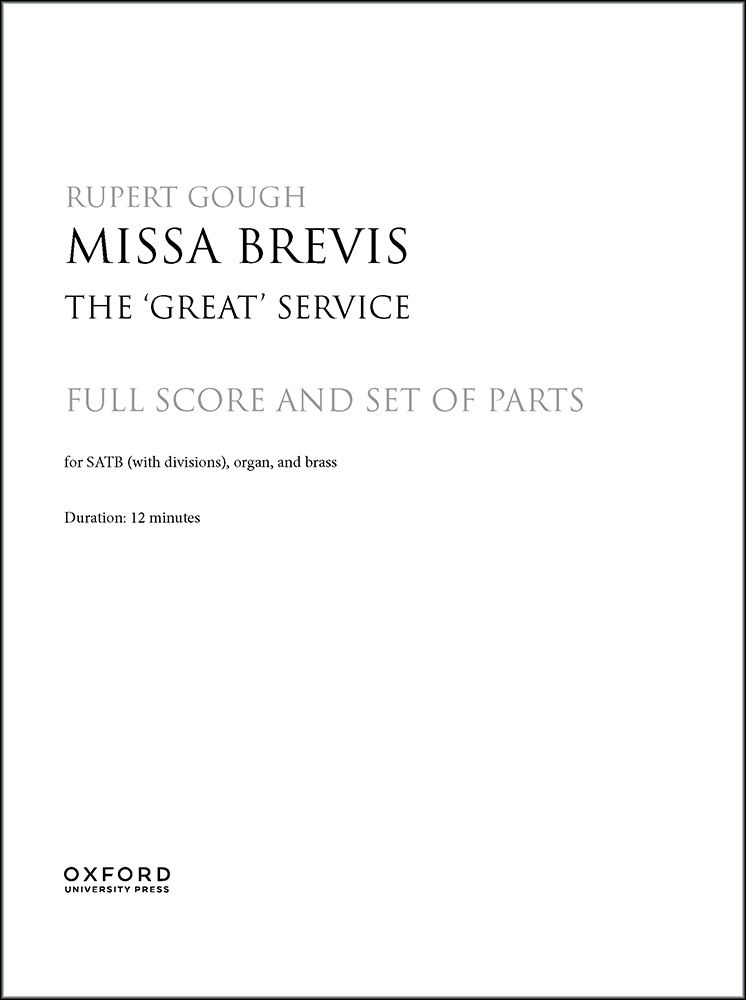 RUPERT GOUGH

MISSA BREVIS

THE 'GREAT' SERVICE

FULL SCORE AND SET OF PARTS

for SATB (with divisions), organ, and brass

Duration: 12 minutes

OXFORD
UNIVERSITY PRESS